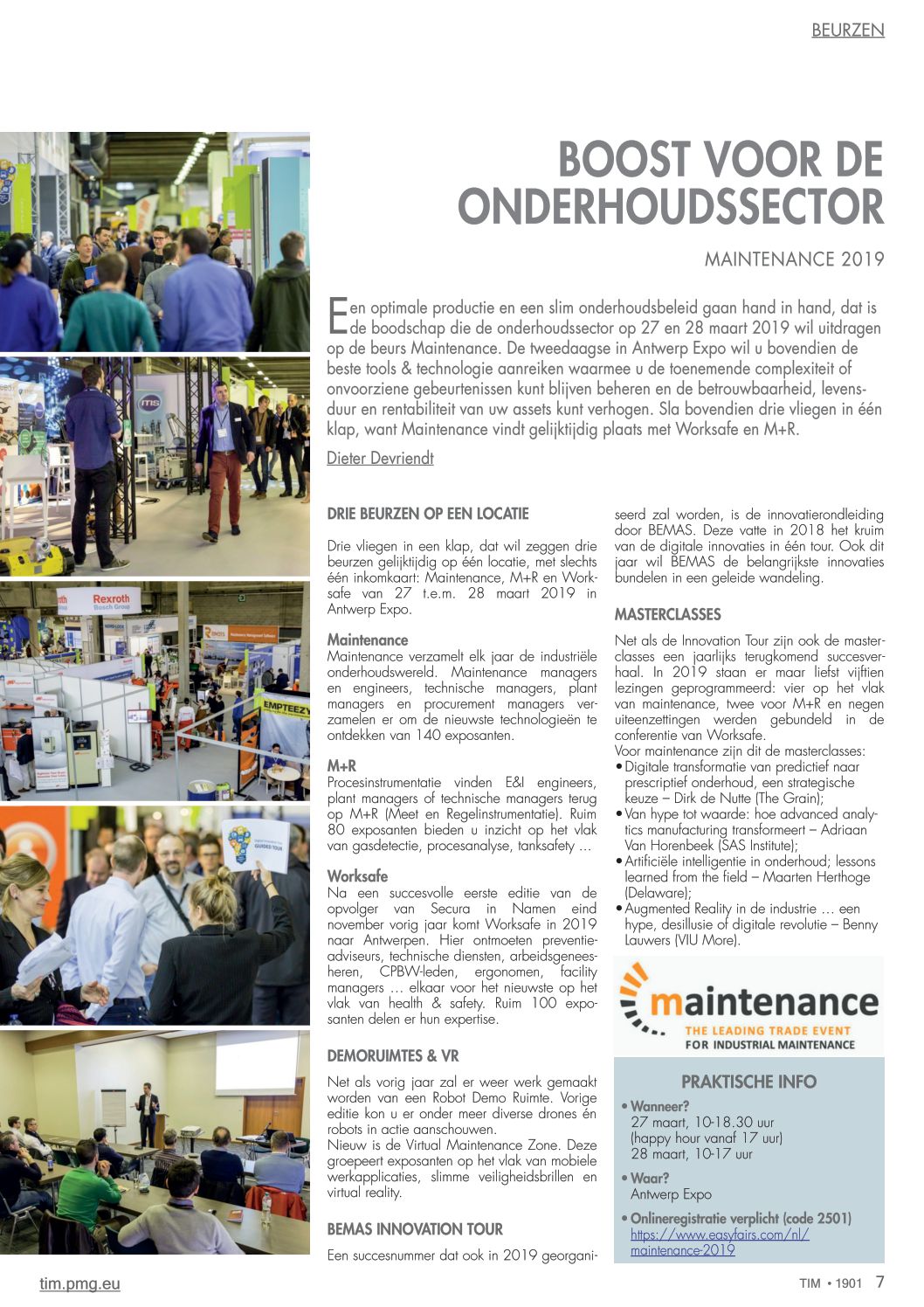 BEURZEN

BOOST VOOR DE ONDERHOUDSSECTOR

MAINTENANCE 2019

Een optimale productie en een slim onderhoudsbeleid gaan hand in hand, dat is de boodschap die de onderhoudssector op 27 en 28 maart 2019 wil uitdragen op de beurs Maintenance. De tweedaagse in Antwerp Expo wil u bovendien de beste tools & technologie aanreiken waarmee u de toenemende complexiteit of onvoorziene gebeurtenissen kunt blijven beheren en de betrouwbaarheid, levensduur en rentabiliteit van uw assets kunt verhogen. Sla bovendien drie vliegen in één klap, want Maintenance vindt gelijktijdig plaats met Worksafe en M+R.

Dieter Devriendt

DRIE BEURZEN OP EEN LOCATIE

Drie vliegen in een klap, dat wil zeggen drie beurzen gelijktijdig op één locatie, met slechts één inkomkaart: Maintenance, M+R en Worksafe van 27 t.e.m. 28 maart 2019 in Antwerp Expo.

Maintenance
Maintenance verzamelt elk jaar de industriële onderhoudswereld. Maintenance managers en engineers, technische managers, plant managers en procurement managers verzamelen er om de nieuwste technologieën te ontdekken van 140 exposanten.

M+R
Procesinstrumentatie vinden E&I engineers, plant managers of technische managers terug op M+R (Meet en Regelinstrumentatie). Ruim 80 exposanten bieden u inzicht op het vlak van gasdetectie, procesanalyse, tanksafety …

Worksafe
Na een succesvolle eerste editie van de opvolger van Secura in Namen eind november vorig jaar komt Worksafe in 2019 naar Antwerpen. Hier ontmoeten preventieadviseurs, technische diensten, arbeidsgeneesheren, CPBW-leden, ergonomen, facility managers … elkaar voor het nieuwste op het vlak van health & safety. Ruim 100 exposanten delen er hun expertise.

DEMORUIMTES & VR

Net als vorig jaar zal er weer werk gemaakt worden van een Robot Demo Ruimte. Vorige editie kon u er onder meer diverse drones én robots in actie aanschouwen.
Nieuw is de Virtual Maintenance Zone. Deze groepeert exposanten op het vlak van mobiele werkapplicaties, slimme veiligheidsbrillen en virtual reality.

BEMAS INNOVATION TOUR

Een succesnummer dat ook in 2019 georganiseerd zal worden, is de innovatierondleiding door BEMAS. Deze vatte in 2018 het kruim van de digitale innovaties in één tour. Ook dit jaar wil BEMAS de belangrijkste innovaties bundelen in een geleide wandeling.

MASTERCLASSES

Net als de Innovation Tour zijn ook de masterclasses een jaarlijks terugkomend succesverhaal. In 2019 staan er maar liefst vijftien lezingen geprogrammeerd: vier op het vlak van maintenance, twee voor M+R en negen uiteenzettingen werden gebundeld in de conferentie van Worksafe.
Voor maintenance zijn dit de masterclasses:
• Digitale transformatie van predictief naar prescriptief onderhoud, een strategische keuze – Dirk de Nutte (The Grain);
• Van hype tot waarde: hoe advanced analytics manufacturing transformeert – Adriaan Van Horenbeek (SAS Institute);
• Artificiële intelligentie in onderhoud; lessons learned from the field – Maarten Herthoge (Delaware);
• Augmented Reality in de industrie … een hype, desillusie of digitale revolutie – Benny Lauwers (VIU More).

maintenance
THE LEADING TRADE EVENT
FOR INDUSTRIAL MAINTENANCE

PRAKTISCHE INFO
• Wanneer?
27 maart, 10-18.30 uur
(happy hour vanaf 17 uur)
28 maart, 10-17 uur
• Waar?
Antwerp Expo
• Onlineregistratie verplicht (code 2501)
https://www.easyfairs.com/nl/maintenance-2019

tim.pmg.eu

TIM • 1901 7